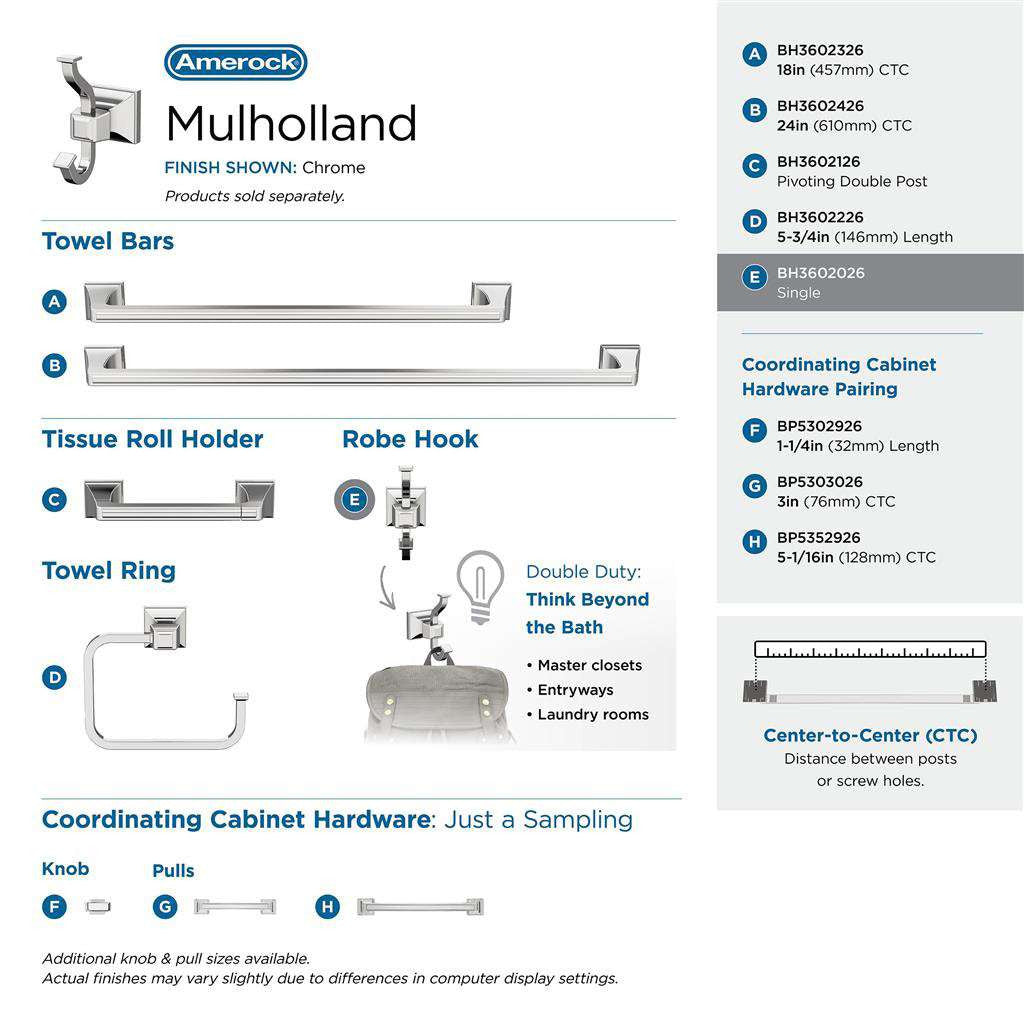 Amerock
Mulholland
FINISH SHOWN: Chrome
Products sold separately.

Towel Bars
A
B

Tissue Roll Holder
C

Robe Hook
E

Towel Ring
D

Double Duty:
Think Beyond the Bath
• Master closets
• Entryways
• Laundry rooms

Coordinating Cabinet Hardware: Just a Sampling
Knob
F
Pulls
G
H

Additional knob & pull sizes available.
Actual finishes may vary slightly due to differences in computer display settings.

A BH3602326
18in (457mm) CTC
B BH3602426
24in (610mm) CTC
C BH3602126
Pivoting Double Post
D BH3602226
5-3/4in (146mm) Length
E BH3602026
Single

Coordinating Cabinet Hardware Pairing
F BP5302926
1-1/4in (32mm) Length
G BP5303026
3in (76mm) CTC
H BP5352926
5-1/16in (128mm) CTC

Center-to-Center (CTC)
Distance between posts or screw holes.